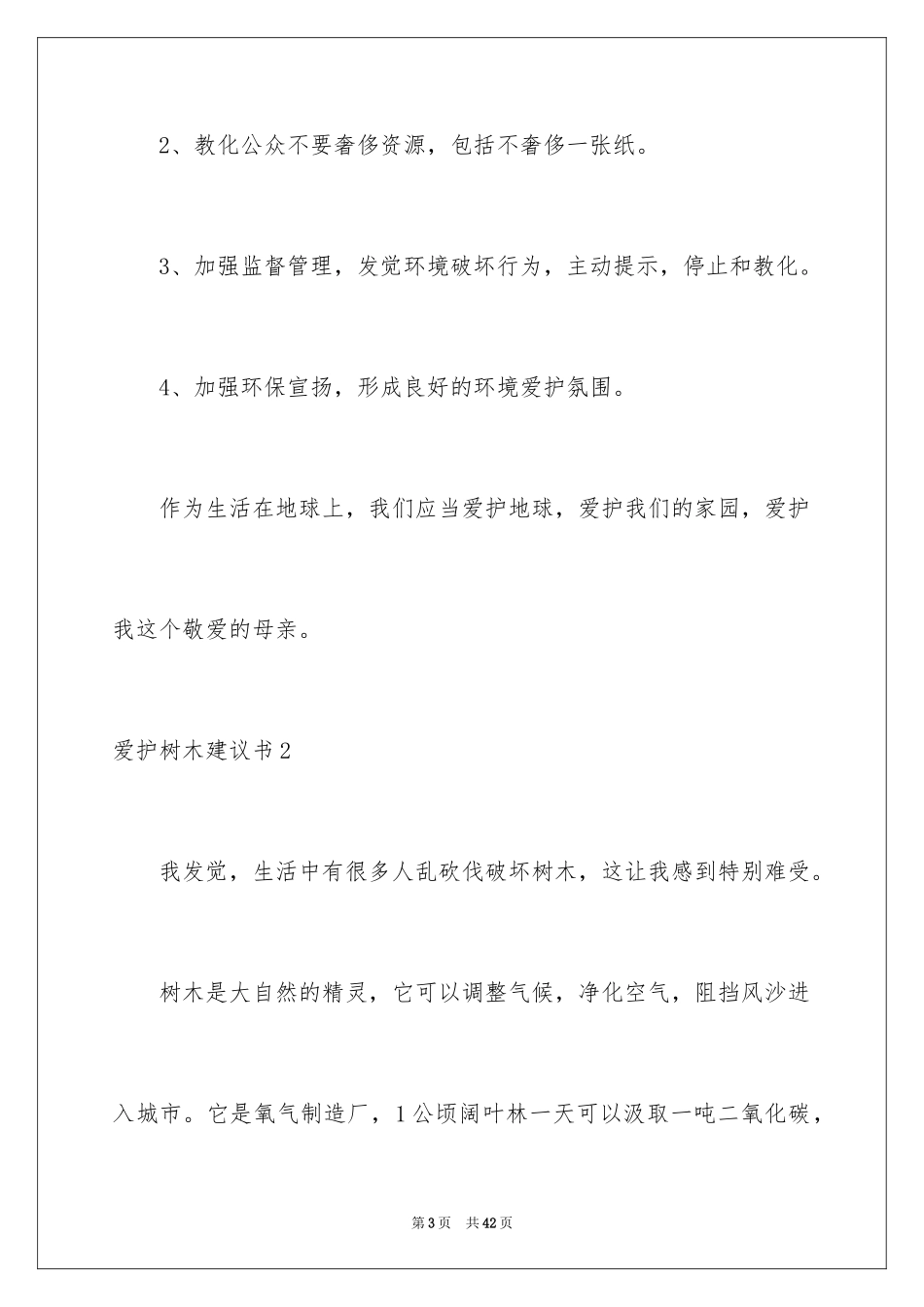 2、教化公众不要奢侈资源，包括不奢侈一张纸。

3、加强监督管理，发觉环境破坏行为，主动提示，停止和教化。

4、加强环保宣扬，形成良好的环境爱护氛围。

作为生活在地球上，我们应当爱护地球，爱护我们的家园，爱护我这个敬爱的母亲。

爱护树木建议书2

我发觉，生活中有很多人乱砍伐破坏树木，这让我感到特别难受。

树木是大自然的精灵，它可以调整气候，净化空气，阻挡风沙进入城市。它是氧气制造厂，1公顷阔叶林一天可以汲取一吨二氧化碳，

第3页 共42页